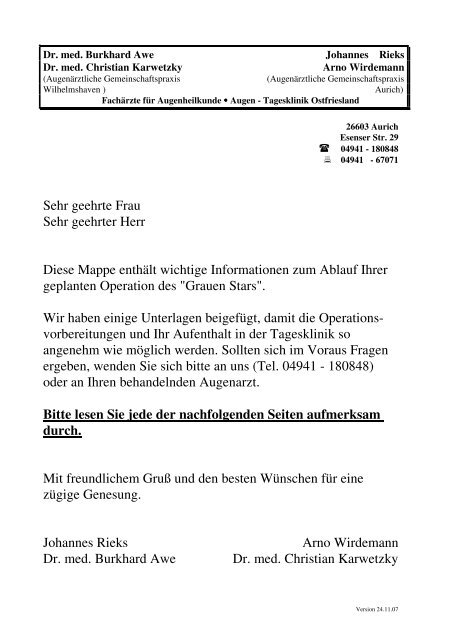 Dr. med. Burkhard Awe
Dr. med. Christian Karwetzky
(Augenärztliche Gemeinschaftspraxis Wilhelmshaven )

Johannes Rieks
Arno Wirdemann
(Augenärztliche Gemeinschaftspraxis Aurich)

Fachärzte für Augenheilkunde • Augen - Tagesklinik Ostfriesland

26603 Aurich
Esenser Str. 29
☎ 04941 - 180848
04941 - 67071

Sehr geehrte Frau
Sehr geehrter Herr

Diese Mappe enthält wichtige Informationen zum Ablauf Ihrer geplanten Operation des "Grauen Stars".

Wir haben einige Unterlagen beigefügt, damit die Operationsvorbereitungen und Ihr Aufenthalt in der Tagesklinik so angenehm wie möglich werden. Sollten sich im Voraus Fragen ergeben, wenden Sie sich bitte an uns (Tel. 04941 - 180848) oder an Ihren behandelnden Augenarzt.

Bitte lesen Sie jede der nachfolgenden Seiten aufmerksam durch.

Mit freundlichem Gruß und den besten Wünschen für eine zügige Genesung.

Johannes Rieks
Dr. med. Burkhard Awe

Arno Wirdemann
Dr. med. Christian Karwetzky

Version 24.11.07